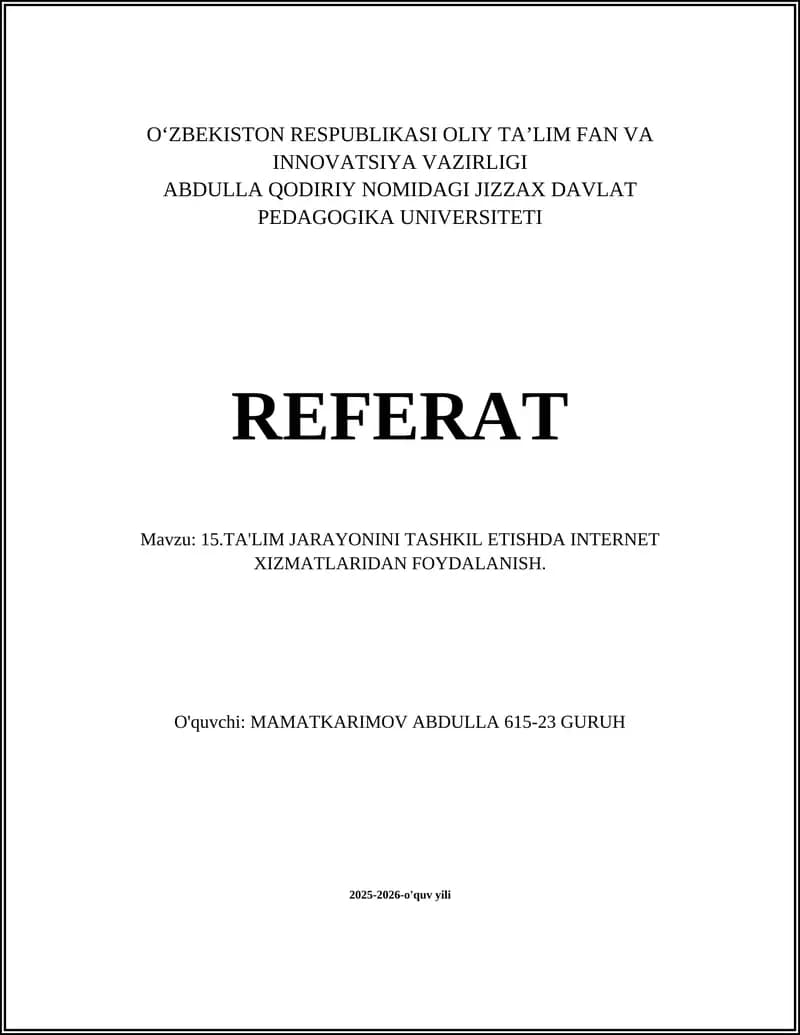 O‘ZBEKISTON RESPUBLIKASI OLIY TA’LIM FAN VA INNOVATSIYA VAZIRLIGI
ABDULLA QODIRIY NOMIDAGI JIZZAX DAVLAT PEDAGOGIKA UNIVERSITETI

REFERAT

Mavzu: 15.TA'LIM JARAYONINI TASHKIL ETISHDA INTERNET XIZMATLARIDAN FOYDALANISH.

O'quvchi: MAMATKARIMOV ABDULLA 615-23 GURUH

2025-2026-o'quv yili